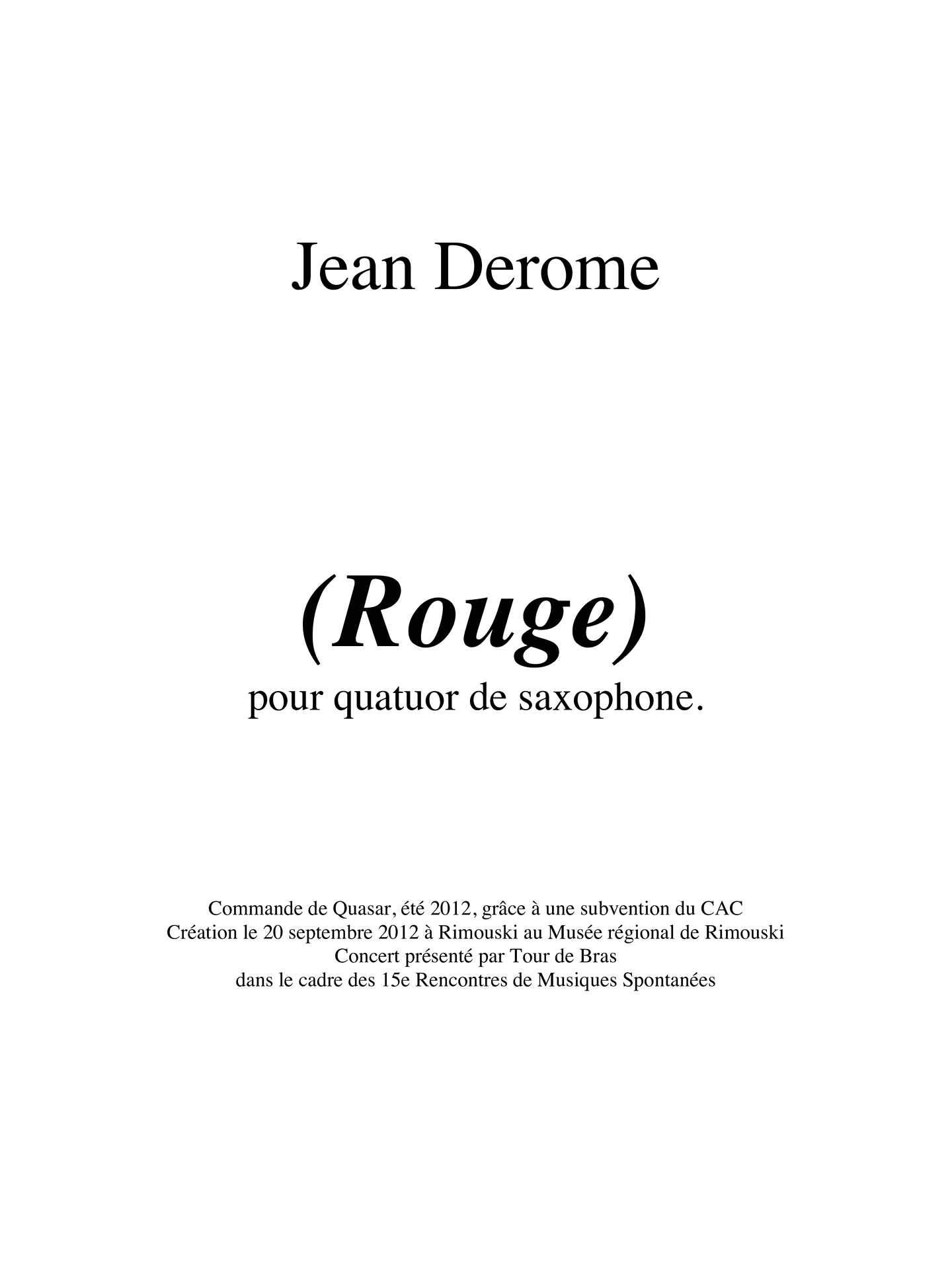 Jean Derome

(Rouge)
pour quatuor de saxophone.

Commande de Quasar, été 2012, grâce à une subvention du CAC
Création le 20 septembre 2012 à Rimouski au Musée régional de Rimouski
Concert présenté par Tour de Bras
dans le cadre des 15e Rencontres de Musiques Spontanées